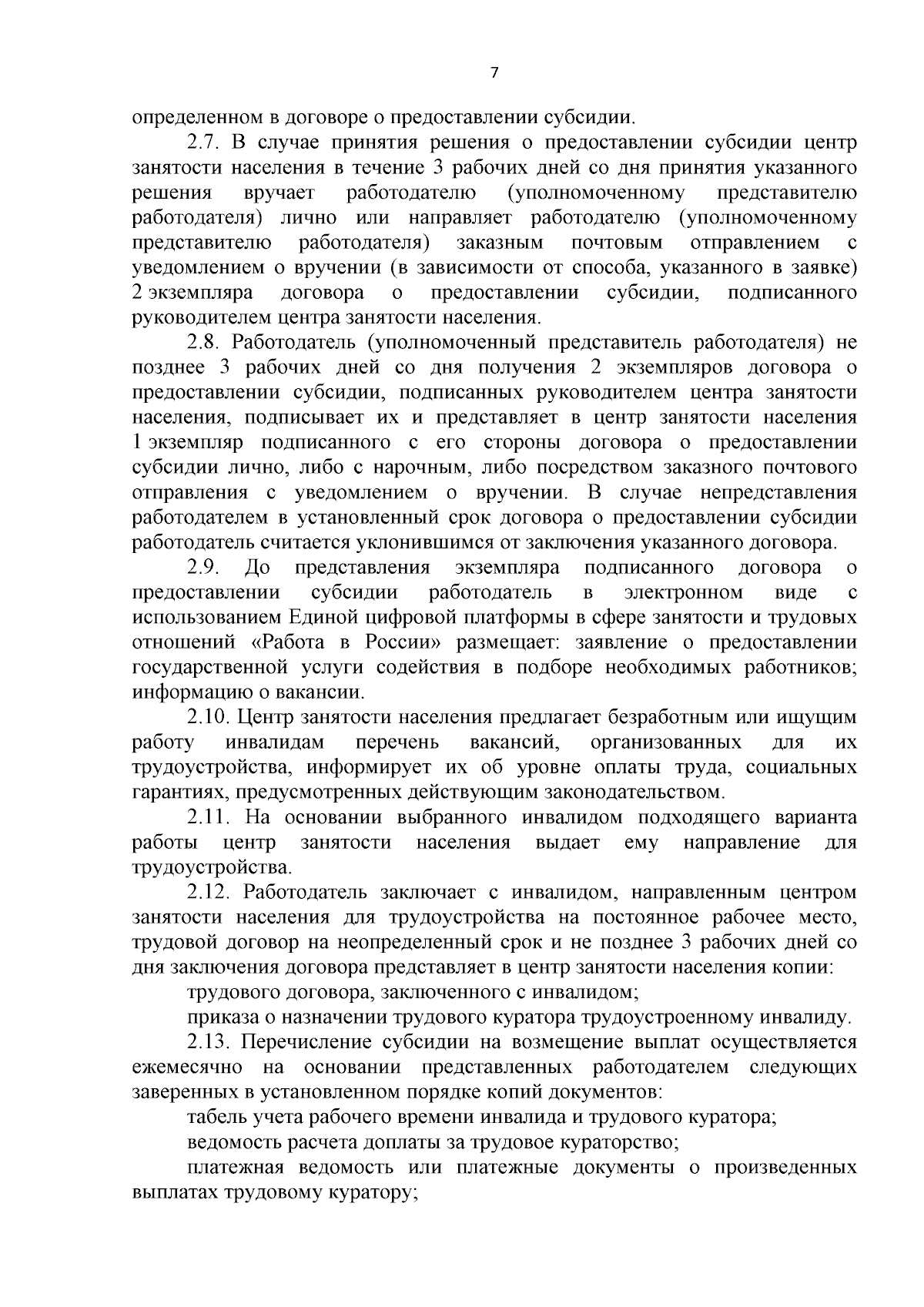 7

определенном в договоре о предоставлении субсидии.

2.7. В случае принятия решения о предоставлении субсидии центр занятости населения в течение 3 рабочих дней со дня принятия указанного решения вручает работодателю (уполномоченному представителю работодателя) лично или направляет работодателю (уполномоченному представителю работодателя) заказным почтовым отправлением с уведомлением о вручении (в зависимости от способа, указанного в заявке) 2 экземпляра договора о предоставлении субсидии, подписанного руководителем центра занятости населения.

2.8. Работодатель (уполномоченный представитель работодателя) не позднее 3 рабочих дней со дня получения 2 экземпляров договора о предоставлении субсидии, подписанных руководителем центра занятости населения, подписывает их и представляет в центр занятости населения 1 экземпляр подписанного с его стороны договора о предоставлении субсидии лично, либо с нарочным, либо посредством заказного почтового отправления с уведомлением о вручении. В случае непредставления работодателем в установленный срок договора о предоставлении субсидии работодатель считается уклонившимся от заключения указанного договора.

2.9. До представления экземпляра подписанного договора о предоставлении субсидии работодатель в электронном виде с использованием Единой цифровой платформы в сфере занятости и трудовых отношений «Работа в России» размещает: заявление о предоставлении государственной услуги содействия в подборе необходимых работников; информацию о вакансии.

2.10. Центр занятости населения предлагает безработным или ищущим работу инвалидам перечень вакансий, организованных для их трудоустройства, информирует их об уровне оплаты труда, социальных гарантиях, предусмотренных действующим законодательством.

2.11. На основании выбранного инвалидом подходящего варианта работы центр занятости населения выдает ему направление для трудоустройства.

2.12. Работодатель заключает с инвалидом, направленным центром занятости населения для трудоустройства на постоянное рабочее место, трудовой договор на неопределенный срок и не позднее 3 рабочих дней со дня заключения договора представляет в центр занятости населения копии:

трудового договора, заключенного с инвалидом;

приказа о назначении трудового куратора трудоустроенному инвалиду.

2.13. Перечисление субсидии на возмещение выплат осуществляется ежемесячно на основании представленных работодателем следующих заверенных в установленном порядке копий документов:

табель учета рабочего времени инвалида и трудового куратора;

ведомость расчета доплаты за трудовое кураторство;

платежная ведомость или платежные документы о произведенных выплатах трудовому куратору;